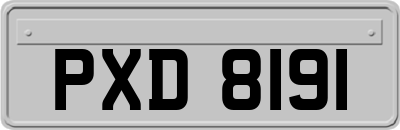 PXD 8191